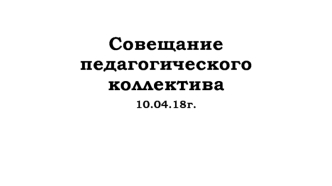 Совещание педагогического коллектива

10.04.18г.